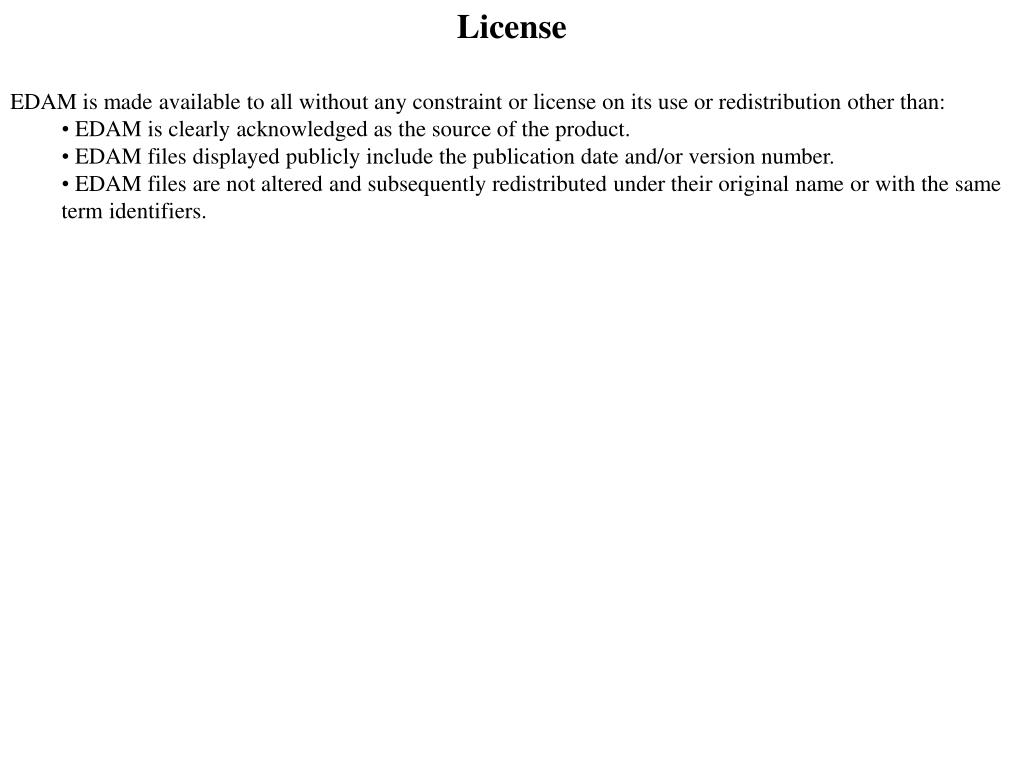 License

EDAM is made available to all without any constraint or license on its use or redistribution other than:
• EDAM is clearly acknowledged as the source of the product.
• EDAM files displayed publicly include the publication date and/or version number.
• EDAM files are not altered and subsequently redistributed under their original name or with the same term identifiers.